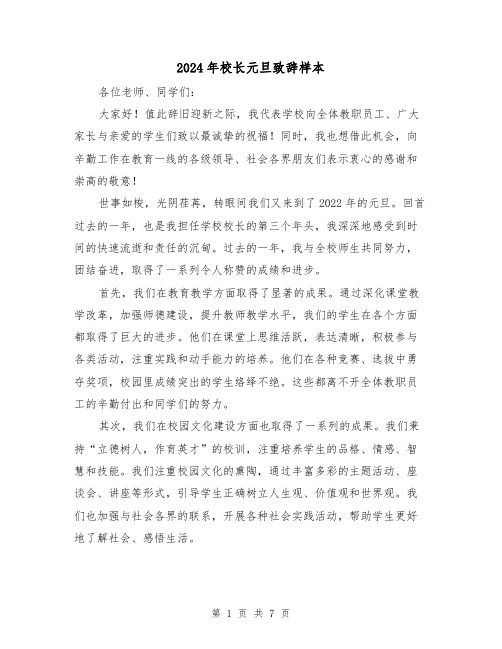 2024年校长元旦致辞样本

各位老师、同学们：

大家好！值此辞旧迎新之际，我代表学校向全体教职员工、广大家长与亲爱的学生们致以最诚挚的祝福！同时，我也想借此机会，向辛勤工作在教育一线的各级领导、社会各界朋友们表示衷心的感谢和崇高的敬意！

世事如梭，光阴荏苒，转眼间我们又来到了2022年的元旦。回首过去的一年，也是我担任学校校长的第三个年头，我深深地感受到时间的快速流逝和责任的沉甸。过去的一年，我与全校师生共同努力，团结奋进，取得了一系列令人称赞的成绩和进步。

首先，我们在教育教学方面取得了显著的成果。通过深化课堂教学改革，加强师德建设，提升教师教学水平，我们的学生在各个方面都取得了巨大的进步。他们在课堂上思维活跃，表达清晰，积极参与各类活动，注重实践和动手能力的培养。他们在各种竞赛、选拔中勇夺奖项，校园里成绩突出的学生络绎不绝。这些都离不开全体教职员工的辛勤付出和同学们的努力。

其次，我们在校园文化建设方面也取得了一系列的成果。我们秉持“立德树人，作育英才”的校训，注重培养学生的品格、情感、智慧和技能。我们注重校园文化的熏陶，通过丰富多彩的主题活动、座谈会、讲座等形式，引导学生正确树立人生观、价值观和世界观。我们也加强与社会各界的联系，开展各种社会实践活动，帮助学生更好地了解社会、感悟生活。

第 1 页 共 7 页